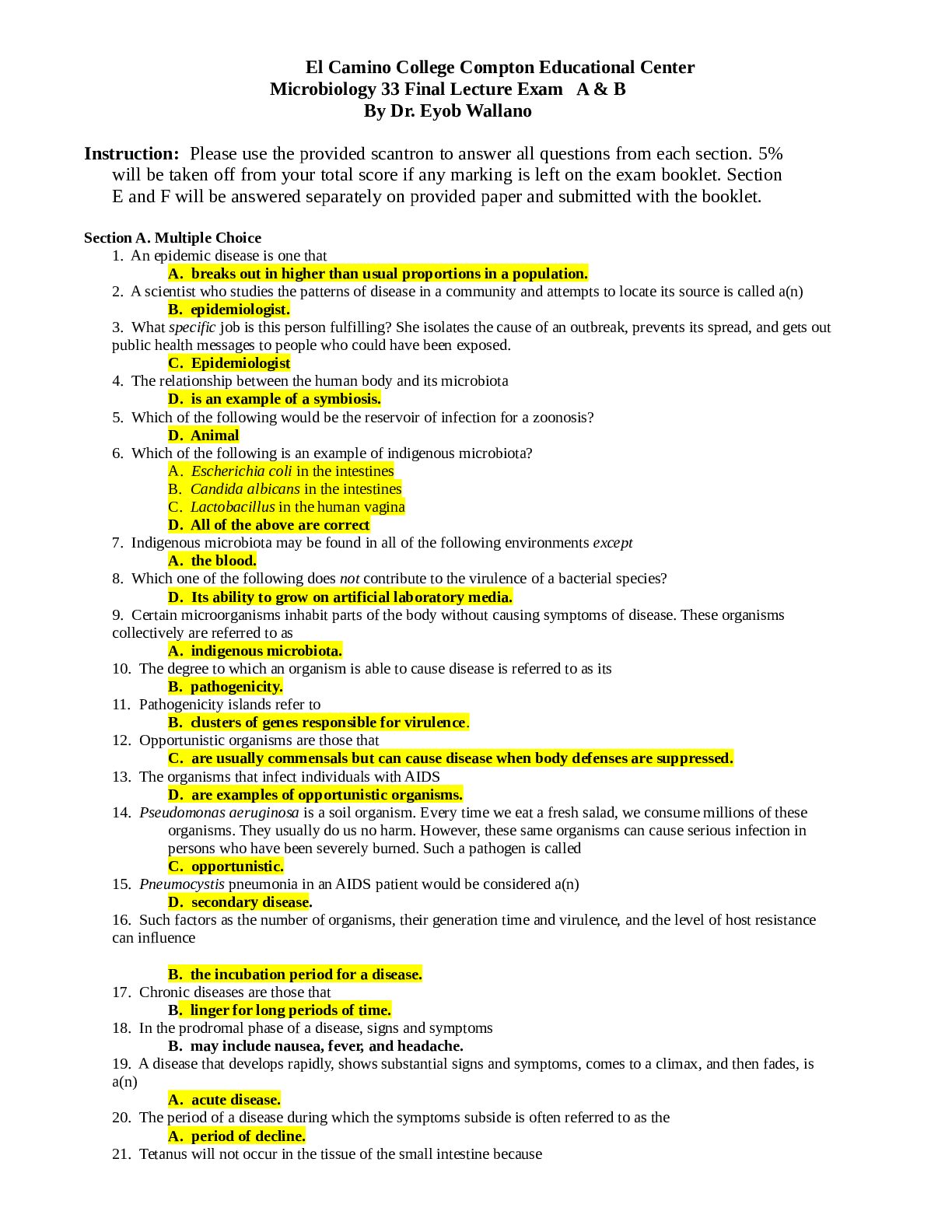 El Camino College Compton Educational Center
Microbiology 33 Final Lecture Exam A & B
By Dr. Eyob Wallano

Instruction: Please use the provided scantron to answer all questions from each section. 5% will be taken off from your total score if any marking is left on the exam booklet. Section E and F will be answered separately on provided paper and submitted with the booklet.

Section A. Multiple Choice
1. An epidemic disease is one that
A. breaks out in higher than usual proportions in a population.
2. A scientist who studies the patterns of disease in a community and attempts to locate its source is called a(n)
B. epidemiologist.
3. What specific job is this person fulfilling? She isolates the cause of an outbreak, prevents its spread, and gets out public health messages to people who could have been exposed.
C. Epidemiologist
4. The relationship between the human body and its microbiota
D. is an example of a symbiosis.
5. Which of the following would be the reservoir of infection for a zoonosis?
D. Animal
6. Which of the following is an example of indigenous microbiota?
A. Escherichia coli in the intestines
B. Candida albicans in the intestines
C. Lactobacillus in the human vagina
D. All of the above are correct
7. Indigenous microbiota may be found in all of the following environments except
A. the blood.
8. Which one of the following does not contribute to the virulence of a bacterial species?
D. Its ability to grow on artificial laboratory media.
9. Certain microorganisms inhabit parts of the body without causing symptoms of disease. These organisms collectively are referred to as
A. indigenous microbiota.
10. The degree to which an organism is able to cause disease is referred to as its
B. pathogenicity.
11. Pathogenicity islands refer to
B. clusters of genes responsible for virulence.
12. Opportunistic organisms are those that
C. are usually commensals but can cause disease when body defenses are suppressed.
13. The organisms that infect individuals with AIDS
D. are examples of opportunistic organisms.
14. Pseudomonas aeruginosa is a soil organism. Every time we eat a fresh salad, we consume millions of these organisms. They usually do us no harm. However, these same organisms can cause serious infection in persons who have been severely burned. Such a pathogen is called
C. opportunistic.
15. Pneumocystis pneumonia in an AIDS patient would be considered a(n)
D. secondary disease.
16. Such factors as the number of organisms, their generation time and virulence, and the level of host resistance can influence

B. the incubation period for a disease.
17. Chronic diseases are those that
B. linger for long periods of time.
18. In the prodromal phase of a disease, signs and symptoms
B. may include nausea, fever, and headache.
19. A disease that develops rapidly, shows substantial signs and symptoms, comes to a climax, and then fades, is a(n)
A. acute disease.
20. The period of a disease during which the symptoms subside is often referred to as the
A. period of decline.
21. Tetanus will not occur in the tissue of the small intestine because